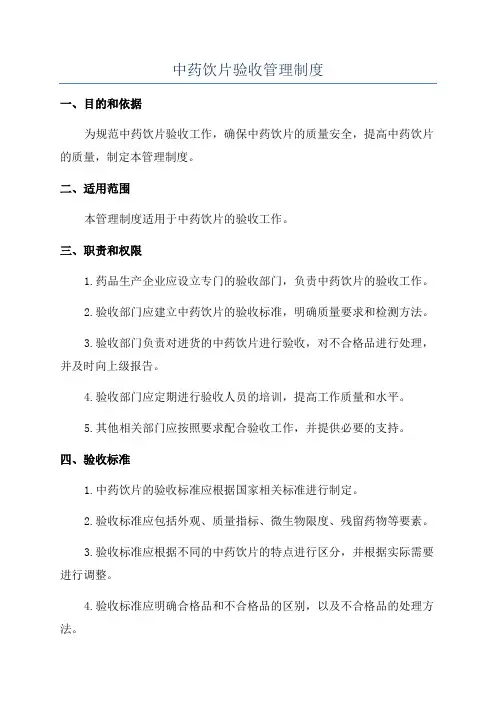 中药饮片验收管理制度

一、目的和依据

为规范中药饮片验收工作，确保中药饮片的质量安全，提高中药饮片的质量，制定本管理制度。

二、适用范围

本管理制度适用于中药饮片的验收工作。

三、职责和权限

1.药品生产企业应设立专门的验收部门，负责中药饮片的验收工作。

2.验收部门应建立中药饮片的验收标准，明确质量要求和检测方法。

3.验收部门负责对进货的中药饮片进行验收，对不合格品进行处理，并及时向上级报告。

4.验收部门应定期进行验收人员的培训，提高工作质量和水平。

5.其他相关部门应按照要求配合验收工作，并提供必要的支持。

四、验收标准

1.中药饮片的验收标准应根据国家相关标准进行制定。

2.验收标准应包括外观、质量指标、微生物限度、残留药物等要素。

3.验收标准应根据不同的中药饮片的特点进行区分，并根据实际需要进行调整。

4.验收标准应明确合格品和不合格品的区别，以及不合格品的处理方法。